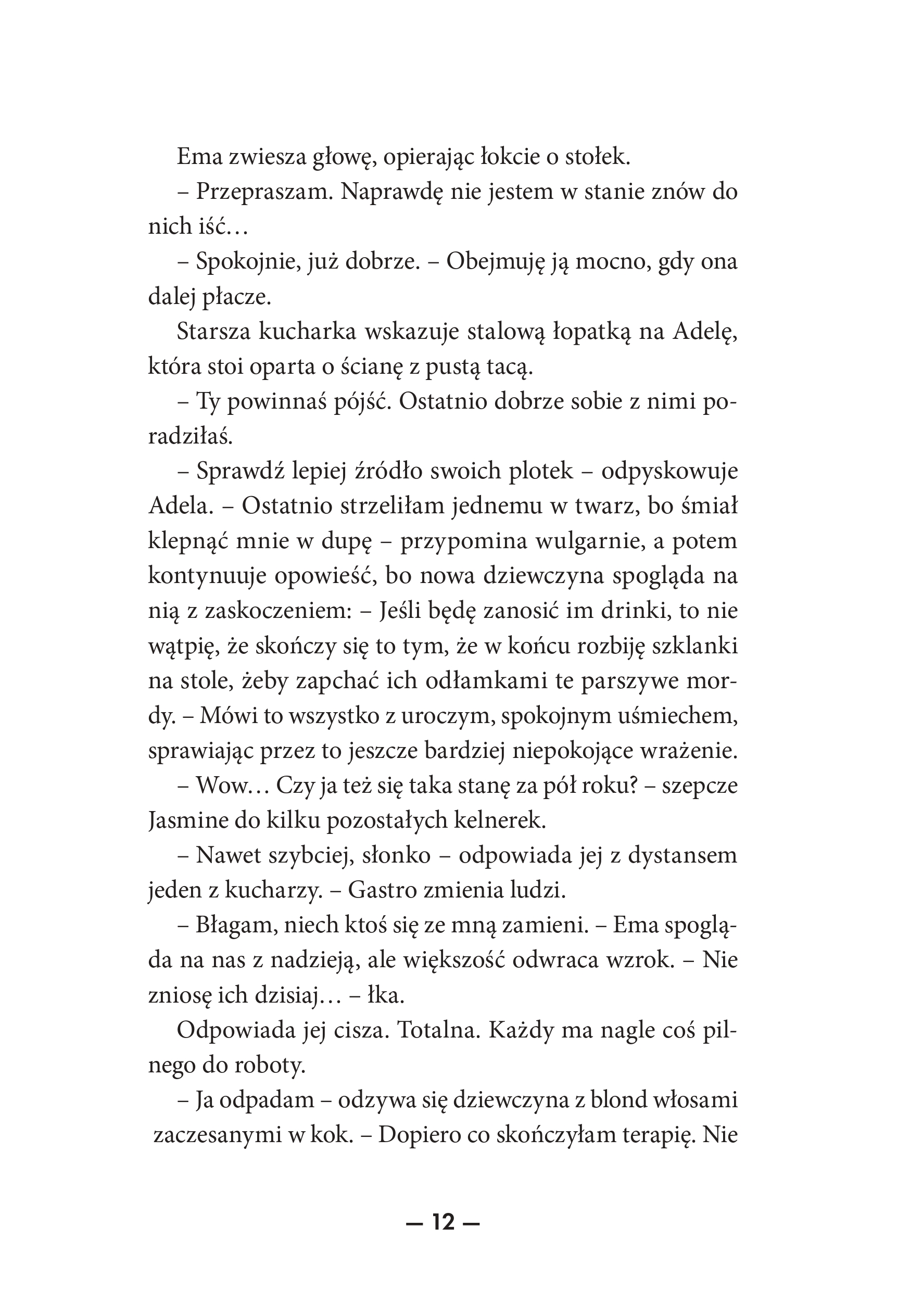 Ema zwiesza głowę, opierając łokcie o stołek.

– Przepraszam. Naprawdę nie jestem w stanie znów do nich iść…

– Spokojnie, już dobrze. – Obejmuję ją mocno, gdy ona dalej płacze.

Starsza kucharka wskazuje stalową łopatką na Adelę, która stoi oparta o ścianę z pustą tacą.

– Ty powinnaś pójść. Ostatnio dobrze sobie z nimi poradziłaś.

– Sprawdź lepiej źródło swoich plotek – odpyskowuje Adela. – Ostatnio strzeliłam jednemu w twarz, bo śmiał klepnąć mnie w dupę – przypomina wulgarnie, a potem kontynuuje opowieść, bo nowa dziewczyna spogląda na nią z zaskoczeniem: – Jeśli będę zanosić im drinki, to nie wątpię, że skończy się to tym, że w końcu rozbiję szklanki na stole, żeby zapchać ich odłamkami te parszywe mordy. – Mówi to wszystko z uroczym, spokojnym uśmiechem, sprawiając przez to jeszcze bardziej niepokojące wrażenie.

– Wow… Czy ja też się taka stanę za pół roku? – szepcze Jasmine do kilku pozostałych kelnerek.

– Nawet szybciej, słonko – odpowiada jej z dystansem jeden z kucharzy. – Gastro zmienia ludzi.

– Błagam, niech ktoś się ze mną zamieni. – Ema spogląda na nas z nadzieją, ale większość odwraca wzrok. – Nie zniosę ich dzisiaj… – łka.

Odpowiada jej cisza. Totalna. Każdy ma nagle coś pilnego do roboty.

– Ja odpadam – odzywa się dziewczyna z blond włosami zaczesanymi w kok. – Dopiero co skończyłam terapię. Nie

— 12 —